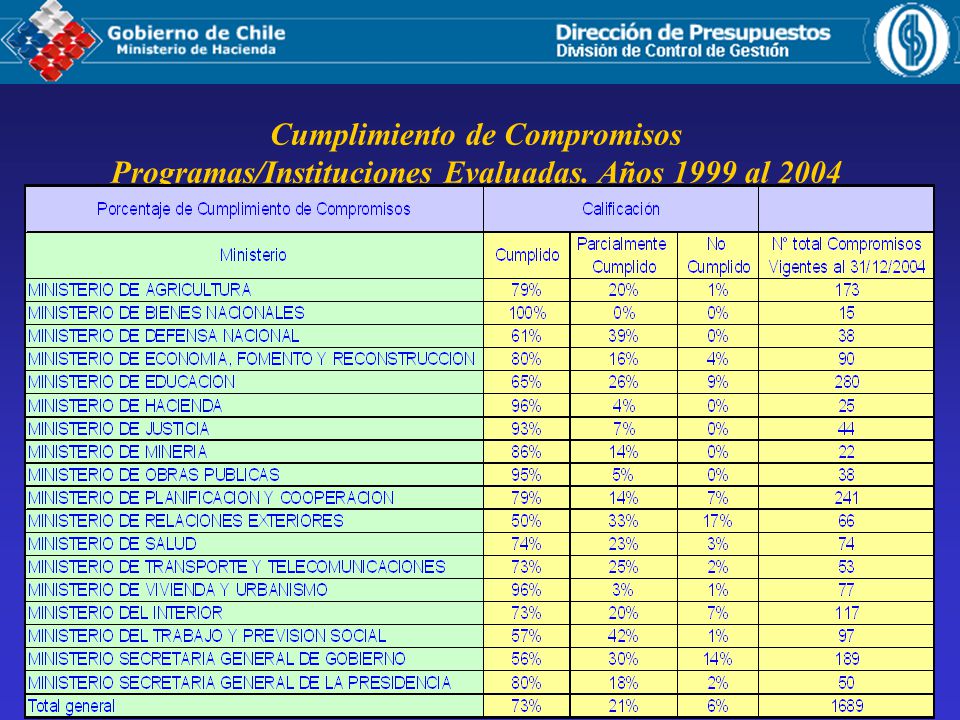 Gobierno de Chile
Ministerio de Hacienda

Dirección de Presupuestos
División de Control de Gestión

Cumplimiento de Compromisos
Programas/Instituciones Evaluadas. Años 1999 al 2004

| Porcentaje de Cumplimiento de Compromisos | Calificación | | | |
|---|---|---|---|---|
| Ministerio | Cumplido | Parcialmente Cumplido | No Cumplido | N° total Compromisos Vigentes al 31/12/2004 |
| MINISTERIO DE AGRICULTURA | 79% | 20% | 1% | 173 |
| MINISTERIO DE BIENES NACIONALES | 100% | 0% | 0% | 15 |
| MINISTERIO DE DEFENSA NACIONAL | 61% | 39% | 0% | 38 |
| MINISTERIO DE ECONOMIA, FOMENTO Y RECONSTRUCCION | 80% | 16% | 4% | 90 |
| MINISTERIO DE EDUCACION | 65% | 26% | 9% | 280 |
| MINISTERIO DE HACIENDA | 96% | 4% | 0% | 25 |
| MINISTERIO DE JUSTICIA | 93% | 7% | 0% | 44 |
| MINISTERIO DE MINERIA | 86% | 14% | 0% | 22 |
| MINISTERIO DE OBRAS PUBLICAS | 95% | 5% | 0% | 38 |
| MINISTERIO DE PLANIFICACION Y COOPERACION | 79% | 14% | 7% | 241 |
| MINISTERIO DE RELACIONES EXTERIORES | 50% | 33% | 17% | 66 |
| MINISTERIO DE SALUD | 74% | 23% | 3% | 74 |
| MINISTERIO DE TRANSPORTE Y TELECOMUNICACIONES | 73% | 25% | 2% | 53 |
| MINISTERIO DE VIVIENDA Y URBANISMO | 96% | 3% | 1% | 77 |
| MINISTERIO DEL INTERIOR | 73% | 20% | 7% | 117 |
| MINISTERIO DEL TRABAJO Y PREVISION SOCIAL | 57% | 42% | 1% | 97 |
| MINISTERIO SECRETARIA GENERAL DE GOBIERNO | 56% | 30% | 14% | 189 |
| MINISTERIO SECRETARIA GENERAL DE LA PRESIDENCIA | 80% | 18% | 2% | 50 |
| Total general | 73% | 21% | 6% | 1689 |